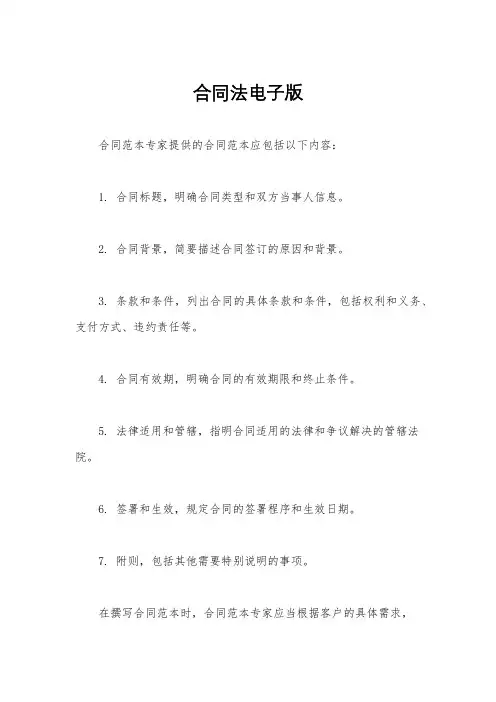 合同法电子版

合同范本专家提供的合同范本应包括以下内容：

1. 合同标题，明确合同类型和双方当事人信息。

2. 合同背景，简要描述合同签订的原因和背景。

3. 条款和条件，列出合同的具体条款和条件，包括权利和义务、支付方式、违约责任等。

4. 合同有效期，明确合同的有效期限和终止条件。

5. 法律适用和管辖，指明合同适用的法律和争议解决的管辖法院。

6. 签署和生效，规定合同的签署程序和生效日期。

7. 附则，包括其他需要特别说明的事项。

在撰写合同范本时，合同范本专家应当根据客户的具体需求，